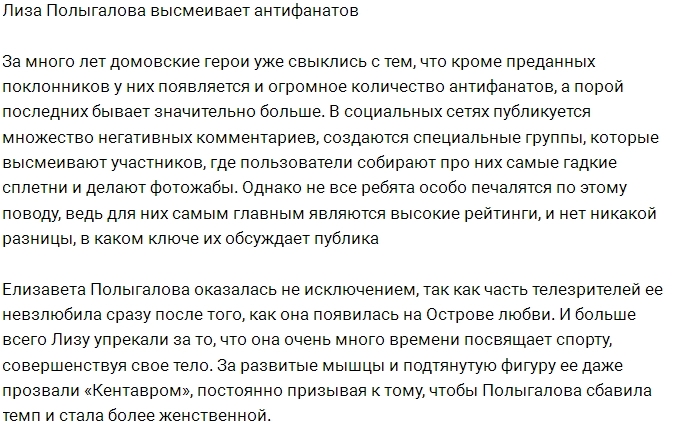 Лиза Полыгалова высмеивает антифанатов

За много лет домовские герои уже свыклись с тем, что кроме преданных поклонников у них появляется и огромное количество антифанатов, а порой последних бывает значительно больше. В социальных сетях публикуется множество негативных комментариев, создаются специальные группы, которые высмеивают участников, где пользователи собирают про них самые гадкие сплетни и делают фотожабы. Однако не все ребята особо печалятся по этому поводу, ведь для них самым главным являются высокие рейтинги, и нет никакой разницы, в каком ключе их обсуждает публика

Елизавета Полыгалова оказалась не исключением, так как часть телезрителей ее невзлюбила сразу после того, как она появилась на Острове любви. И больше всего Лизу упрекали за то, что она очень много времени посвящает спорту, совершенствуя свое тело. За развитые мышцы и подтянутую фигуру ее даже прозвали «Кентавром», постоянно призывая к тому, чтобы Полыгалова сбавила темп и стала более женственной.